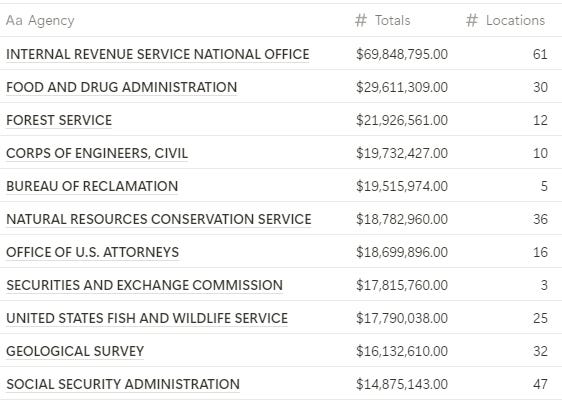 | Aa Agency | # Totals | # Locations |
|---|---|---|
| INTERNAL REVENUE SERVICE NATIONAL OFFICE | \$69,848,795.00 | 61 |
| FOOD AND DRUG ADMINISTRATION | \$29,611,309.00 | 30 |
| FOREST SERVICE | \$21,926,561.00 | 12 |
| CORPS OF ENGINEERS, CIVIL | \$19,732,427.00 | 10 |
| BUREAU OF RECLAMATION | \$19,515,974.00 | 5 |
| NATURAL RESOURCES CONSERVATION SERVICE | \$18,782,960.00 | 36 |
| OFFICE OF U.S. ATTORNEYS | \$18,699,896.00 | 16 |
| SECURITIES AND EXCHANGE COMMISSION | \$17,815,760.00 | 3 |
| UNITED STATES FISH AND WILDLIFE SERVICE | \$17,790,038.00 | 25 |
| GEOLOGICAL SURVEY | \$16,132,610.00 | 32 |
| SOCIAL SECURITY ADMINISTRATION | \$14,875,143.00 | 47 |